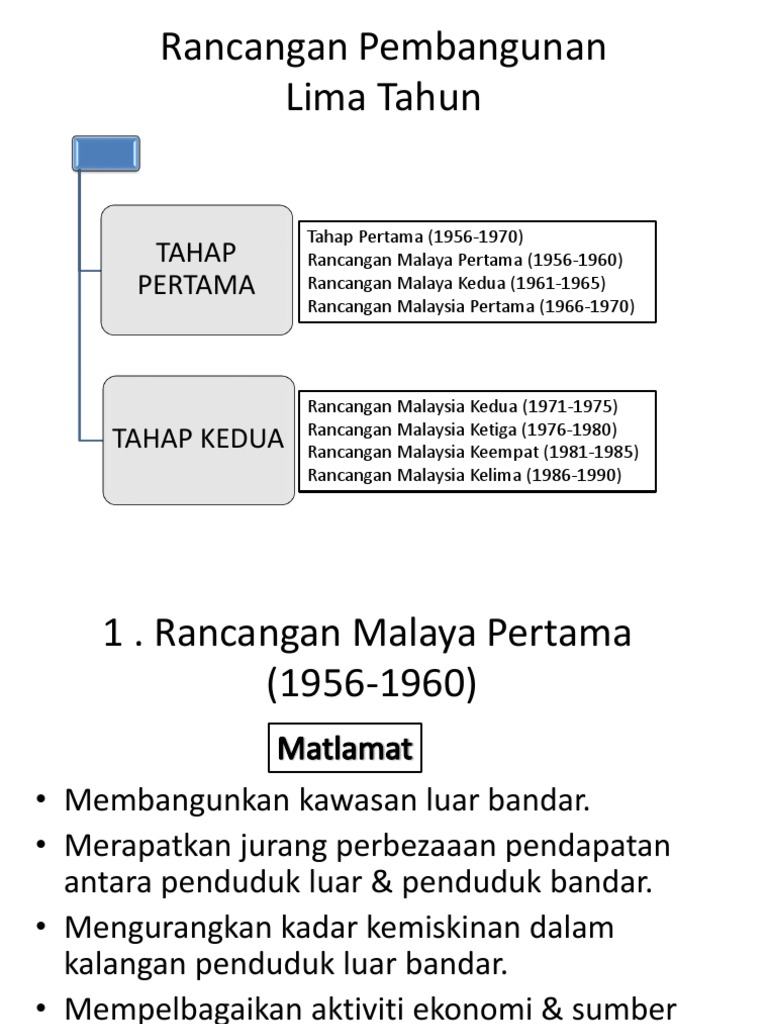 Rancangan Pembangunan Lima Tahun

TAHAP PERTAMA

Tahap Pertama (1956-1970)
Rancangan Malaya Pertama (1956-1960)
Rancangan Malaya Kedua (1961-1965)
Rancangan Malaysia Pertama (1966-1970)

TAHAP KEDUA

Rancangan Malaysia Kedua (1971-1975)
Rancangan Malaysia Ketiga (1976-1980)
Rancangan Malaysia Keempat (1981-1985)
Rancangan Malaysia Kelima (1986-1990)

1 . Rancangan Malaya Pertama (1956-1960)

Matlamat

• Membangunkan kawasan luar bandar.
• Merapatkan jurang perbezaaan pendapatan antara penduduk luar & penduduk bandar.
• Mengurangkan kadar kemiskinan dalam kalangan penduduk luar bandar.
• Mempelbagaikan aktiviti ekonomi & sumber